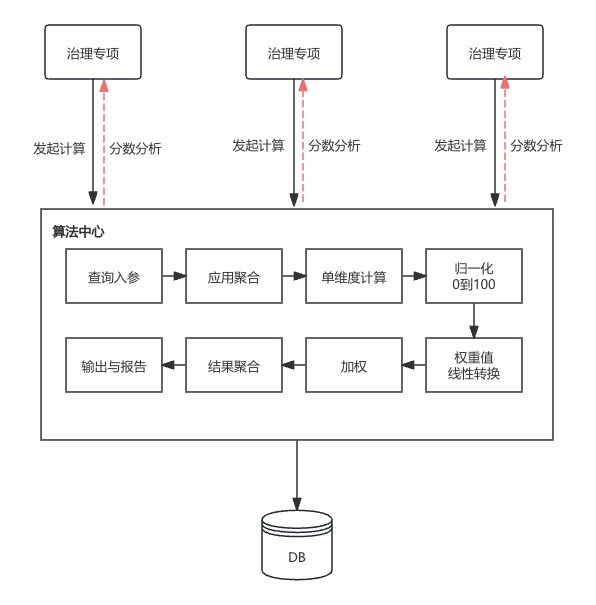 治理专项

治理专项

治理专项

发起计算

分数分析

发起计算

分数分析

发起计算

分数分析

算法中心

查询入参

应用聚合

单维度计算

归一化
0到100

权重值
线性转换

加权

结果聚合

输出与报告

DB